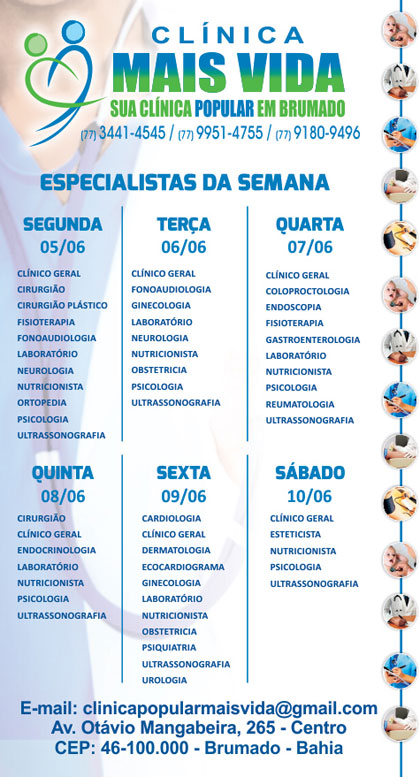 CLÍNICA
MAIS VIDA
SUA CLÍNICA POPULAR EM BRUMADO
(77) 3441-4545 / (77) 9951-4755 / (77) 9180-9496

ESPECIALISTAS DA SEMANA

SEGUNDA
05/06
CLÍNICO GERAL
CIRURGIÃO
CIRURGIÃO PLÁSTICO
FISIOTERAPIA
FONOAUDIOLOGIA
LABORATÓRIO
NEUROLOGIA
NUTRICIONISTA
ORTOPEDIA
PSICOLOGIA
ULTRASSONOGRAFIA

TERÇA
06/06
CLÍNICO GERAL
FONOAUDIOLOGIA
GINECOLOGIA
LABORATÓRIO
NEUROLOGIA
NUTRICIONISTA
OBSTETRICIA
PSICOLOGIA
ULTRASSONOGRAFIA

QUARTA
07/06
CLÍNICO GERAL
COLOPROCTOLOGIA
ENDOSCOPIA
FISIOTERAPIA
GASTROENTEROLOGIA
LABORATÓRIO
NUTRICIONISTA
PSICOLOGIA
REUMATOLOGIA
ULTRASSONOGRAFIA

QUINTA
08/06
CIRURGIÃO
CLÍNICO GERAL
ENDOCRINOLOGIA
LABORATÓRIO
NUTRICIONISTA
PSICOLOGIA
ULTRASSONOGRAFIA

SEXTA
09/06
CARDIOLOGIA
CLÍNICO GERAL
DERMATOLOGIA
ECOCARDIOGRAMA
GINECOLOGIA
LABORATÓRIO
NUTRICIONISTA
OBSTETRICIA
PSIQUIATRIA
ULTRASSONOGRAFIA
UROLOGIA

SÁBADO
10/06
CLÍNICO GERAL
ESTETICISTA
NUTRICIONISTA
PSICOLOGIA
ULTRASSONOGRAFIA

E-mail: clinicapopularmaisvida@gmail.com
Av. Otávio Mangabeira, 265 - Centro
CEP: 46-100.000 - Brumado - Bahia